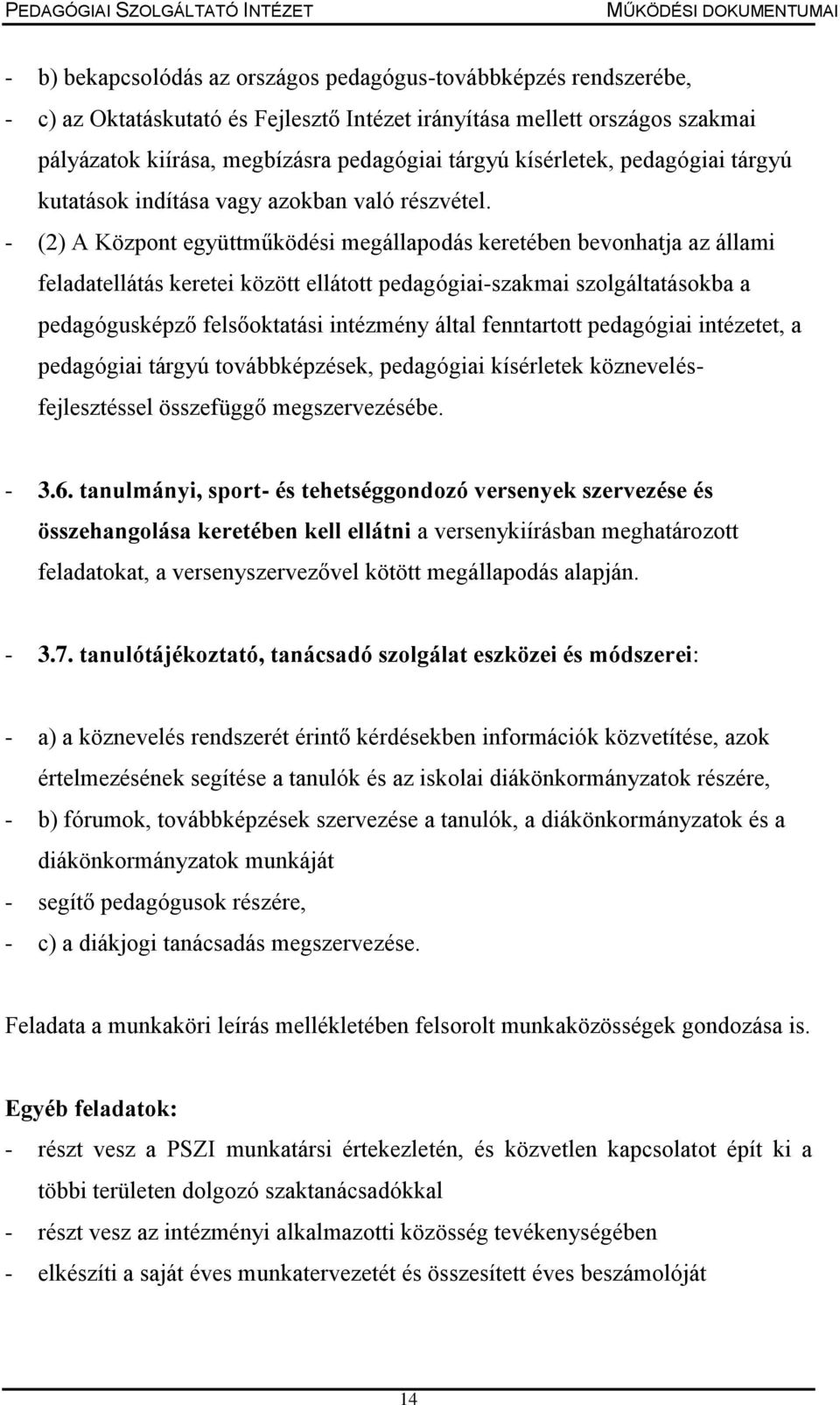 PEDAGÓGIAI SZOLGÁLTATÓ INTÉZET MŰKÖDÉSI DOKUMENTUMAI

- b) bekapcsolódás az országos pedagógus-továbbképzés rendszerébe,
- c) az Oktatáskutató és Fejlesztő Intézet irányítása mellett országos szakmai pályázatok kiírása, megbízásra pedagógiai tárgyú kísérletek, pedagógiai tárgyú kutatások indítása vagy azokban való részvétel.
- (2) A Központ együttműködési megállapodás keretében bevonhatja az állami feladatellátás keretei között ellátott pedagógiai-szakmai szolgáltatásokba a pedagógusképző felsőoktatási intézmény által fenntartott pedagógiai intézetet, a pedagógiai tárgyú továbbképzések, pedagógiai kísérletek köznevelés-fejlesztéssel összefüggő megszervezésébe.

- 3.6. tanulmányi, sport- és tehetséggondozó versenyek szervezése és összehangolása keretében kell ellátni a versenykiírásban meghatározott feladatokat, a versenyszervezővel kötött megállapodás alapján.

- 3.7. tanulótájékoztató, tanácsadó szolgálat eszközei és módszerei:

- a) a köznevelés rendszerét érintő kérdésekben információk közvetítése, azok értelmezésének segítése a tanulók és az iskolai diákönkormányzatok részére,
- b) fórumok, továbbképzések szervezése a tanulók, a diákönkormányzatok és a diákönkormányzatok munkáját
- segítő pedagógusok részére,
- c) a diákjogi tanácsadás megszervezése.

Feladata a munkaköri leírás mellékletében felsorolt munkaközösségek gondozása is.

Egyéb feladatok:
- részt vesz a PSZI munkatársi értekezletén, és közvetlen kapcsolatot épít ki a többi területen dolgozó szaktanácsadókkal
- részt vesz az intézményi alkalmazotti közösség tevékenységében
- elkészíti a saját éves munkatervezetét és összesített éves beszámolóját

14